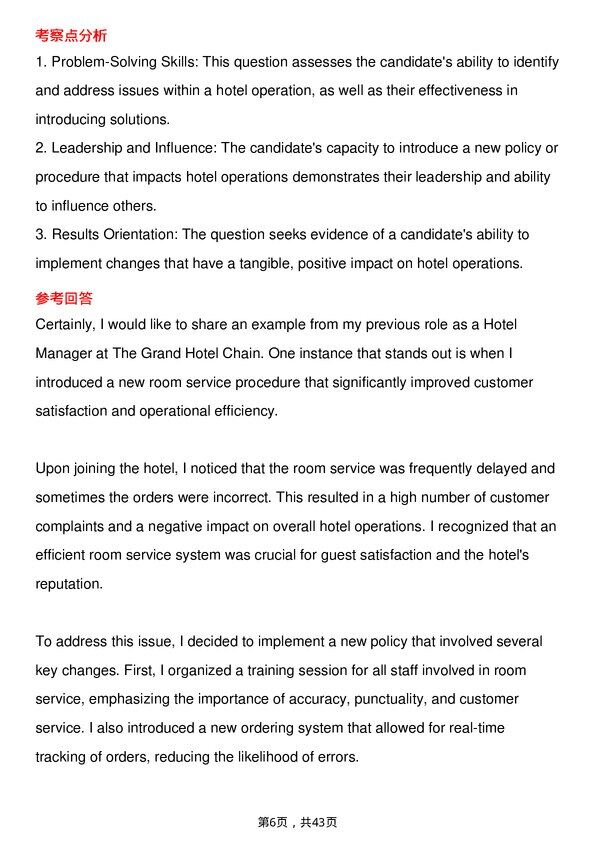 考察点分析

1. Problem-Solving Skills: This question assesses the candidate's ability to identify and address issues within a hotel operation, as well as their effectiveness in introducing solutions.

2. Leadership and Influence: The candidate's capacity to introduce a new policy or procedure that impacts hotel operations demonstrates their leadership and ability to influence others.

3. Results Orientation: The question seeks evidence of a candidate's ability to implement changes that have a tangible, positive impact on hotel operations.

参考回答

Certainly, I would like to share an example from my previous role as a Hotel Manager at The Grand Hotel Chain. One instance that stands out is when I introduced a new room service procedure that significantly improved customer satisfaction and operational efficiency.

Upon joining the hotel, I noticed that the room service was frequently delayed and sometimes the orders were incorrect. This resulted in a high number of customer complaints and a negative impact on overall hotel operations. I recognized that an efficient room service system was crucial for guest satisfaction and the hotel's reputation.

To address this issue, I decided to implement a new policy that involved several key changes. First, I organized a training session for all staff involved in room service, emphasizing the importance of accuracy, punctuality, and customer service. I also introduced a new ordering system that allowed for real-time tracking of orders, reducing the likelihood of errors.

第6页，共43页